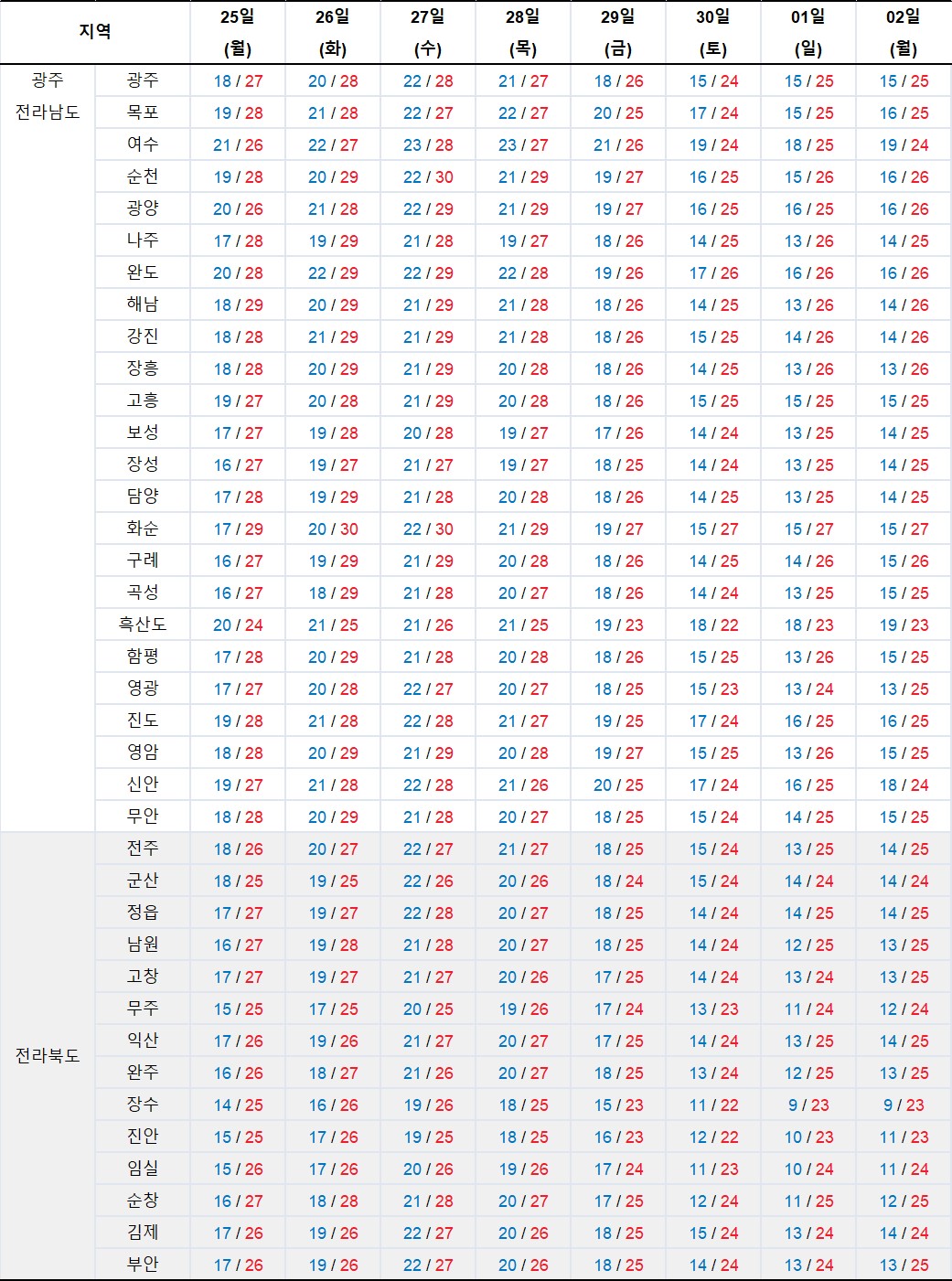 | 지역 | | 25일 (월) | 26일 (화) | 27일 (수) | 28일 (목) | 29일 (금) | 30일 (토) | 01일 (일) | 02일 (월) |
|---|---|---|---|---|---|---|---|---|---|
| 광주 전라남도 | 광주 | 18 / 27 | 20 / 28 | 22 / 28 | 21 / 27 | 18 / 26 | 15 / 24 | 15 / 25 | 15 / 25 |
| | 목포 | 19 / 28 | 21 / 28 | 22 / 27 | 22 / 27 | 20 / 25 | 17 / 24 | 15 / 25 | 16 / 25 |
| | 여수 | 21 / 26 | 22 / 27 | 23 / 28 | 23 / 27 | 21 / 26 | 19 / 24 | 18 / 25 | 19 / 24 |
| | 순천 | 19 / 28 | 20 / 29 | 22 / 30 | 21 / 29 | 19 / 27 | 16 / 25 | 15 / 26 | 16 / 26 |
| | 광양 | 20 / 26 | 21 / 28 | 22 / 29 | 21 / 29 | 19 / 27 | 16 / 25 | 16 / 25 | 16 / 26 |
| | 나주 | 17 / 28 | 19 / 29 | 21 / 28 | 19 / 27 | 18 / 26 | 14 / 25 | 13 / 26 | 14 / 25 |
| | 완도 | 20 / 28 | 22 / 29 | 22 / 29 | 22 / 28 | 19 / 26 | 17 / 26 | 16 / 26 | 16 / 26 |
| | 해남 | 18 / 29 | 20 / 29 | 21 / 29 | 21 / 28 | 18 / 26 | 14 / 25 | 13 / 26 | 14 / 26 |
| | 강진 | 18 / 28 | 21 / 29 | 21 / 29 | 21 / 28 | 18 / 26 | 15 / 25 | 14 / 26 | 14 / 26 |
| | 장흥 | 18 / 28 | 20 / 29 | 21 / 29 | 20 / 28 | 18 / 26 | 14 / 25 | 13 / 26 | 13 / 26 |
| | 고흥 | 19 / 27 | 20 / 28 | 21 / 29 | 20 / 28 | 18 / 26 | 15 / 25 | 15 / 25 | 15 / 25 |
| | 보성 | 17 / 27 | 19 / 28 | 20 / 28 | 19 / 27 | 17 / 26 | 14 / 24 | 13 / 25 | 14 / 25 |
| | 장성 | 16 / 27 | 19 / 27 | 21 / 27 | 19 / 27 | 18 / 25 | 14 / 24 | 13 / 25 | 14 / 25 |
| | 담양 | 17 / 28 | 19 / 29 | 21 / 28 | 20 / 28 | 18 / 26 | 14 / 25 | 13 / 25 | 14 / 25 |
| | 화순 | 17 / 29 | 20 / 30 | 22 / 30 | 21 / 29 | 19 / 27 | 15 / 27 | 15 / 27 | 15 / 27 |
| | 구례 | 16 / 27 | 19 / 29 | 21 / 29 | 20 / 28 | 18 / 26 | 14 / 25 | 14 / 26 | 15 / 26 |
| | 곡성 | 16 / 27 | 18 / 29 | 21 / 28 | 20 / 27 | 18 / 26 | 14 / 24 | 13 / 25 | 15 / 25 |
| | 흑산도 | 20 / 24 | 21 / 25 | 21 / 26 | 21 / 25 | 19 / 23 | 18 / 22 | 18 / 23 | 19 / 23 |
| | 함평 | 17 / 28 | 20 / 29 | 21 / 28 | 20 / 28 | 18 / 26 | 15 / 25 | 13 / 26 | 15 / 25 |
| | 영광 | 17 / 27 | 20 / 28 | 22 / 27 | 20 / 27 | 18 / 25 | 15 / 23 | 13 / 24 | 13 / 25 |
| | 진도 | 19 / 28 | 21 / 28 | 22 / 28 | 21 / 27 | 19 / 25 | 17 / 24 | 16 / 25 | 16 / 25 |
| | 영암 | 18 / 28 | 20 / 29 | 21 / 29 | 20 / 28 | 19 / 27 | 15 / 25 | 13 / 26 | 15 / 25 |
| | 신안 | 19 / 27 | 21 / 28 | 22 / 28 | 21 / 26 | 20 / 25 | 17 / 24 | 16 / 25 | 18 / 24 |
| | 무안 | 18 / 28 | 20 / 29 | 21 / 28 | 20 / 27 | 18 / 25 | 15 / 24 | 14 / 25 | 15 / 25 |
| 전라북도 | 전주 | 18 / 26 | 20 / 27 | 22 / 27 | 21 / 27 | 18 / 25 | 15 / 24 | 13 / 25 | 14 / 25 |
| | 군산 | 18 / 25 | 19 / 25 | 22 / 26 | 20 / 26 | 18 / 24 | 15 / 24 | 14 / 24 | 14 / 24 |
| | 정읍 | 17 / 27 | 19 / 27 | 22 / 28 | 20 / 27 | 18 / 25 | 14 / 24 | 14 / 25 | 14 / 25 |
| | 남원 | 16 / 27 | 19 / 28 | 21 / 28 | 20 / 27 | 18 / 25 | 14 / 24 | 12 / 25 | 13 / 25 |
| | 고창 | 17 / 27 | 19 / 27 | 21 / 27 | 20 / 26 | 17 / 25 | 14 / 24 | 13 / 24 | 13 / 25 |
| | 무주 | 15 / 25 | 17 / 25 | 20 / 25 | 19 / 26 | 17 / 24 | 13 / 23 | 11 / 24 | 12 / 24 |
| | 익산 | 17 / 26 | 19 / 26 | 21 / 27 | 20 / 27 | 17 / 25 | 14 / 24 | 13 / 25 | 14 / 25 |
| | 완주 | 16 / 26 | 18 / 27 | 21 / 26 | 20 / 27 | 18 / 25 | 13 / 24 | 12 / 25 | 13 / 25 |
| | 장수 | 14 / 25 | 16 / 26 | 19 / 26 | 18 / 25 | 15 / 23 | 11 / 22 | 9 / 23 | 9 / 23 |
| | 진안 | 15 / 25 | 17 / 26 | 19 / 25 | 18 / 25 | 16 / 23 | 12 / 22 | 10 / 23 | 11 / 23 |
| | 임실 | 15 / 26 | 17 / 26 | 20 / 26 | 19 / 26 | 17 / 24 | 11 / 23 | 10 / 24 | 11 / 24 |
| | 순창 | 16 / 27 | 18 / 28 | 21 / 28 | 20 / 27 | 17 / 25 | 12 / 24 | 11 / 25 | 12 / 25 |
| | 김제 | 17 / 26 | 19 / 26 | 22 / 27 | 20 / 26 | 18 / 25 | 15 / 24 | 13 / 24 | 14 / 24 |
| | 부안 | 17 / 26 | 19 / 26 | 22 / 27 | 20 / 26 | 18 / 25 | 14 / 24 | 13 / 24 | 13 / 25 |